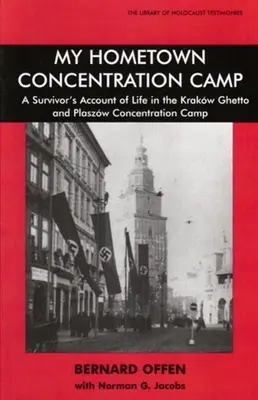 THE LIBRARY OF HOLOCAUST TESTIMONIES

MY HOMETOWN CONCENTRATION CAMP

A Survivor's Account of Life in the Kraków Ghetto and Plaszów Concentration Camp

BERNARD OFFEN

with Norman G. Jacobs